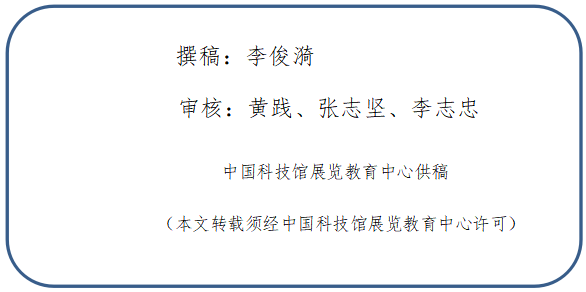 撰稿：李俊漪

审核：黄践、张志坚、李志忠

中国科技馆展览教育中心供稿

（本文转载须经中国科技馆展览教育中心许可）